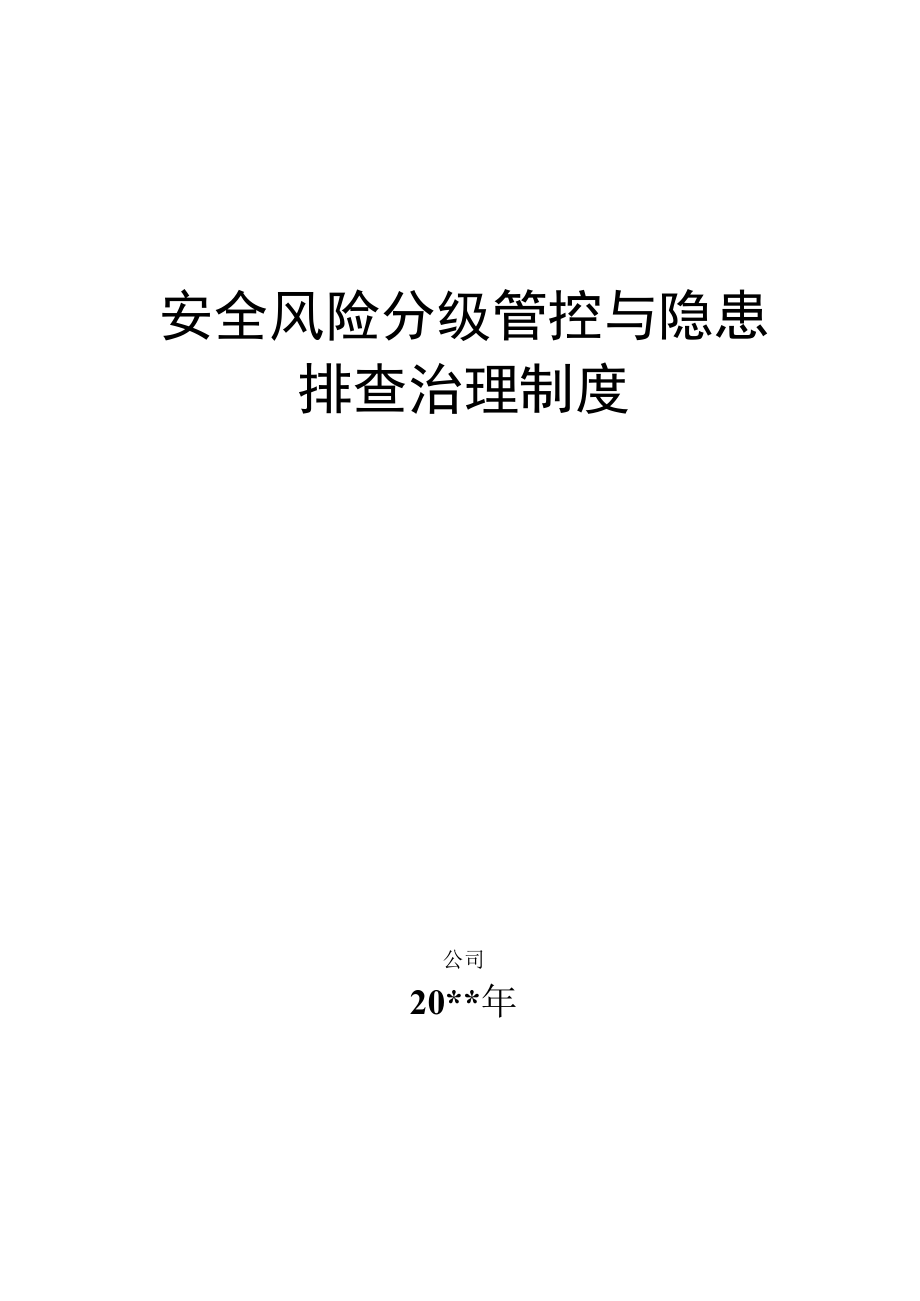 安全风险分级管控与隐患排查治理制度

公司

20**年